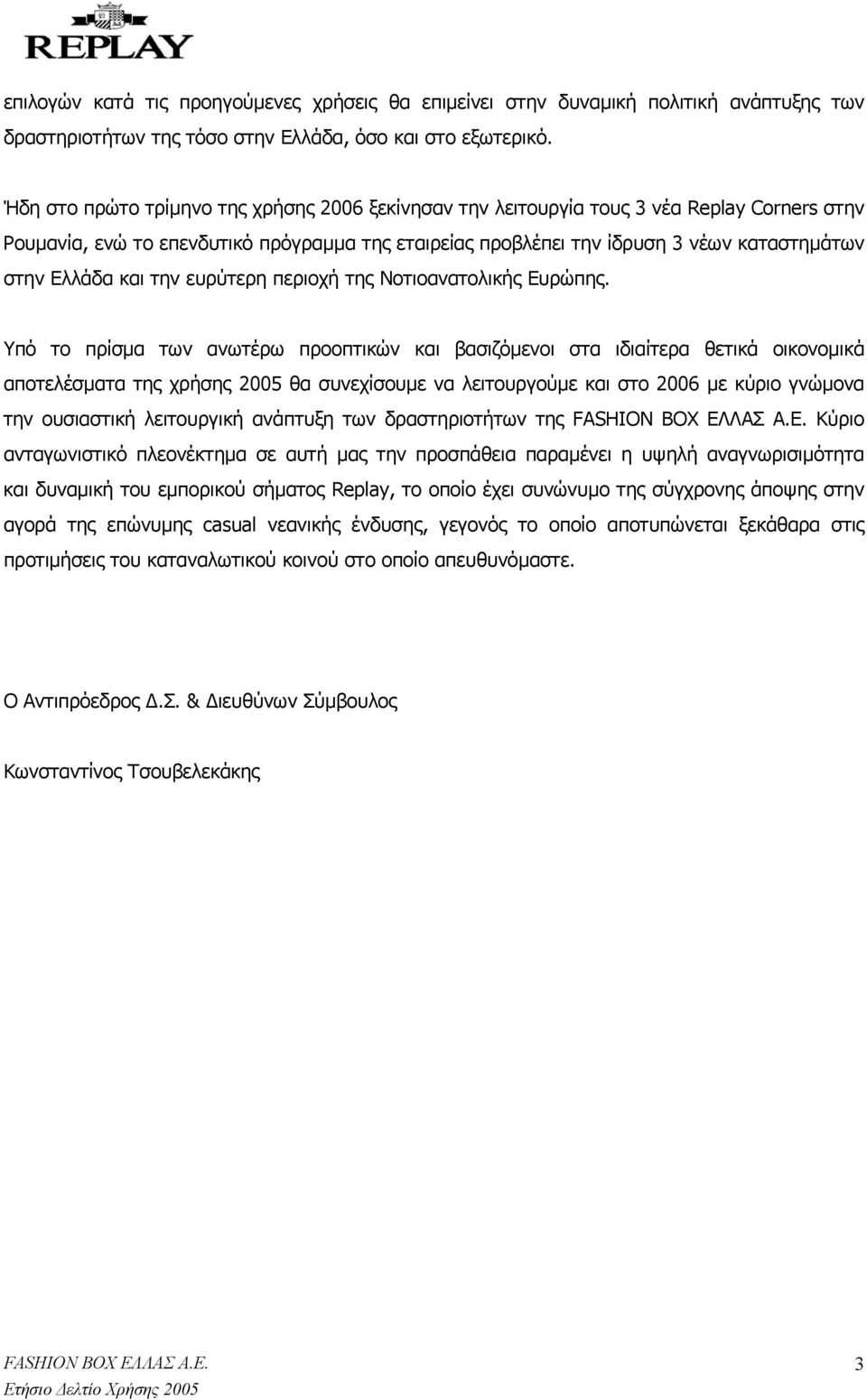 REPLAY

επιλογών κατά τις προηγούμενες χρήσεις θα επιμείνει στην δυναμική πολιτική ανάπτυξης των δραστηριοτήτων της τόσο στην Ελλάδα, όσο και στο εξωτερικό.

Ήδη στο πρώτο τρίμηνο της χρήσης 2006 ξεκίνησαν την λειτουργία τους 3 νέα Replay Corners στην Ρουμανία, ενώ το επενδυτικό πρόγραμμα της εταιρείας προβλέπει την ίδρυση 3 νέων καταστημάτων στην Ελλάδα και την ευρύτερη περιοχή της Νοτιοανατολικής Ευρώπης.

Υπό το πρίσμα των ανωτέρω προοπτικών και βασιζόμενοι στα ιδιαίτερα θετικά οικονομικά αποτελέσματα της χρήσης 2005 θα συνεχίσουμε να λειτουργούμε και στο 2006 με κύριο γνώμονα την ουσιαστική λειτουργική ανάπτυξη των δραστηριοτήτων της FASHION BOX ΕΛΛΑΣ Α.Ε. Κύριο ανταγωνιστικό πλεονέκτημα σε αυτή μας την προσπάθεια παραμένει η υψηλή αναγνωρισιμότητα και δυναμική του εμπορικού σήματος Replay, το οποίο έχει συνώνυμο της σύγχρονης άποψης στην αγορά της επώνυμης casual νεανικής ένδυσης, γεγονός το οποίο αποτυπώνεται ξεκάθαρα στις προτιμήσεις του καταναλωτικού κοινού στο οποίο απευθυνόμαστε.

Ο Αντιπρόεδρος Δ.Σ. & Διευθύνων Σύμβουλος

Κωνσταντίνος Τσουβελεκάκης

FASHION BOX ΕΛΛΑΣ Α.Ε.
Ετήσιο Δελτίο Χρήσης 2005

3